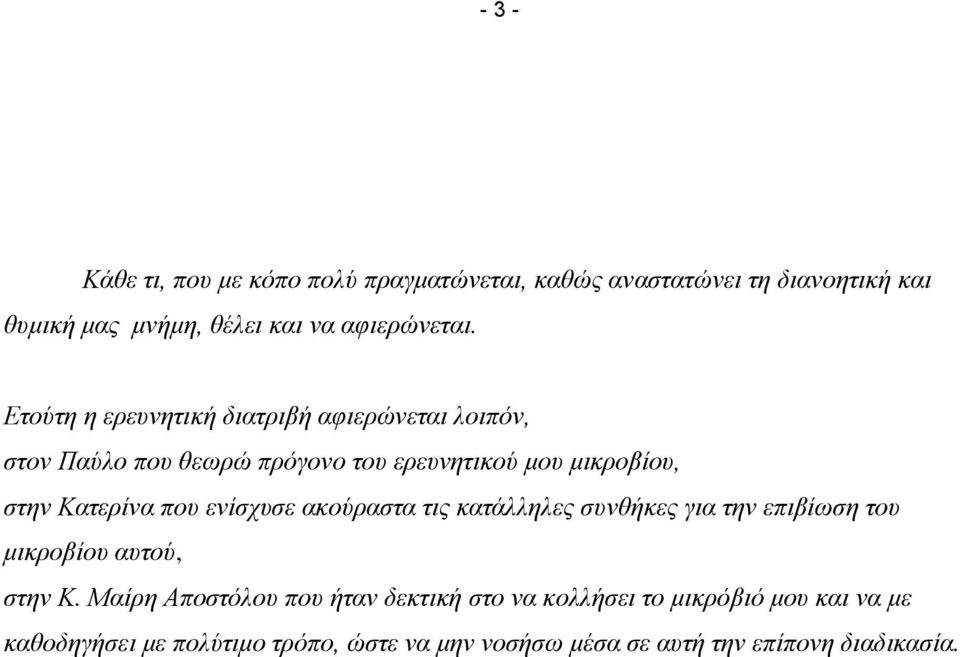 - 3 -

Κάθε τι, που με κόπο πολύ πραγματώνεται, καθώς αναστατώνει τη διανοητική και θυμική μας μνήμη, θέλει και να αφιερώνεται.

Ετούτη η ερευνητική διατριβή αφιερώνεται λοιπόν,
στον Παύλο που θεωρώ πρόγονο του ερευνητικού μου μικροβίου,
στην Κατερίνα που ενίσχυσε ακούραστα τις κατάλληλες συνθήκες για την επιβίωση του μικροβίου αυτού,
στην Κ. Μαίρη Αποστόλου που ήταν δεκτική στο να κολλήσει το μικρόβιό μου και να με καθοδηγήσει με πολύτιμο τρόπο, ώστε να μην νοσήσω μέσα σε αυτή την επίπονη διαδικασία.